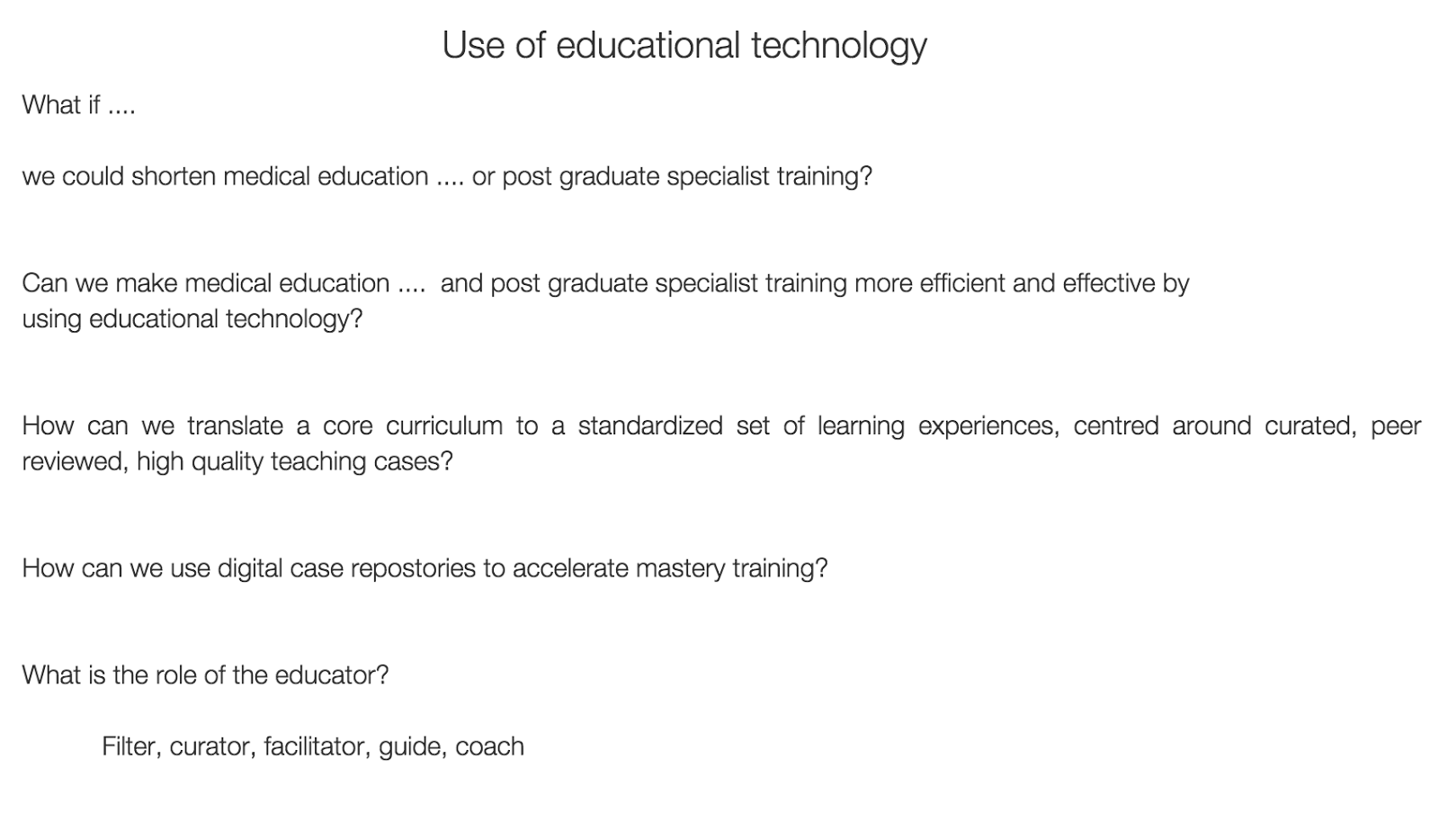 Use of educational technology

What if ....

we could shorten medical education .... or post graduate specialist training?

Can we make medical education .... and post graduate specialist training more efficient and effective by using educational technology?

How can we translate a core curriculum to a standardized set of learning experiences, centred around curated, peer reviewed, high quality teaching cases?

How can we use digital case repostories to accelerate mastery training?

What is the role of the educator?

Filter, curator, facilitator, guide, coach